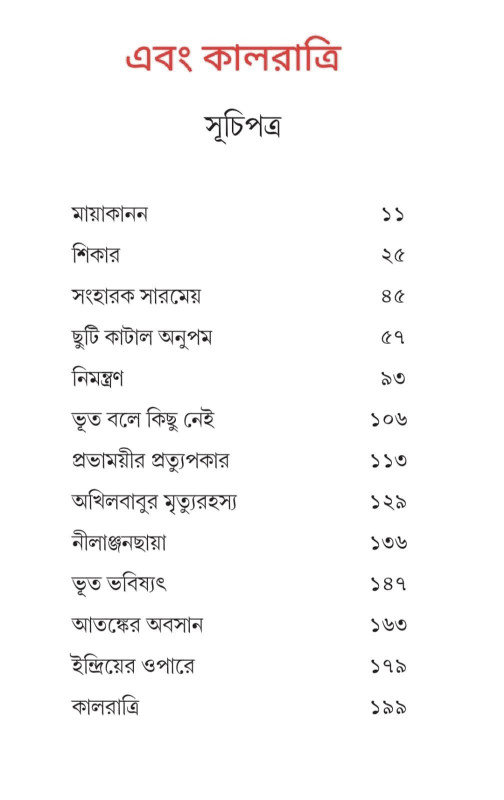 এবং কালরাত্রি

সূচিপত্র

| | |
|---|---|
| মায়াকানন | ১১ |
| শিকার | ২৫ |
| সংহারক সারমেয় | ৪৫ |
| ছুটি কাটাল অনুপম | ৫৭ |
| নিমন্ত্রণ | ৯৩ |
| ভূত বলে কিছু নেই | ১০৬ |
| প্রভাময়ীর প্রত্যুপকার | ১১৩ |
| অখিলবাবুর মৃত্যুরহস্য | ১২৯ |
| নীলাঞ্জনছায়া | ১৩৬ |
| ভূত ভবিষ্যৎ | ১৪৭ |
| আতঙ্কের অবসান | ১৬৩ |
| ইন্দ্রিয়ের ওপারে | ১৭৯ |
| কালরাত্রি | ১৯৯ |